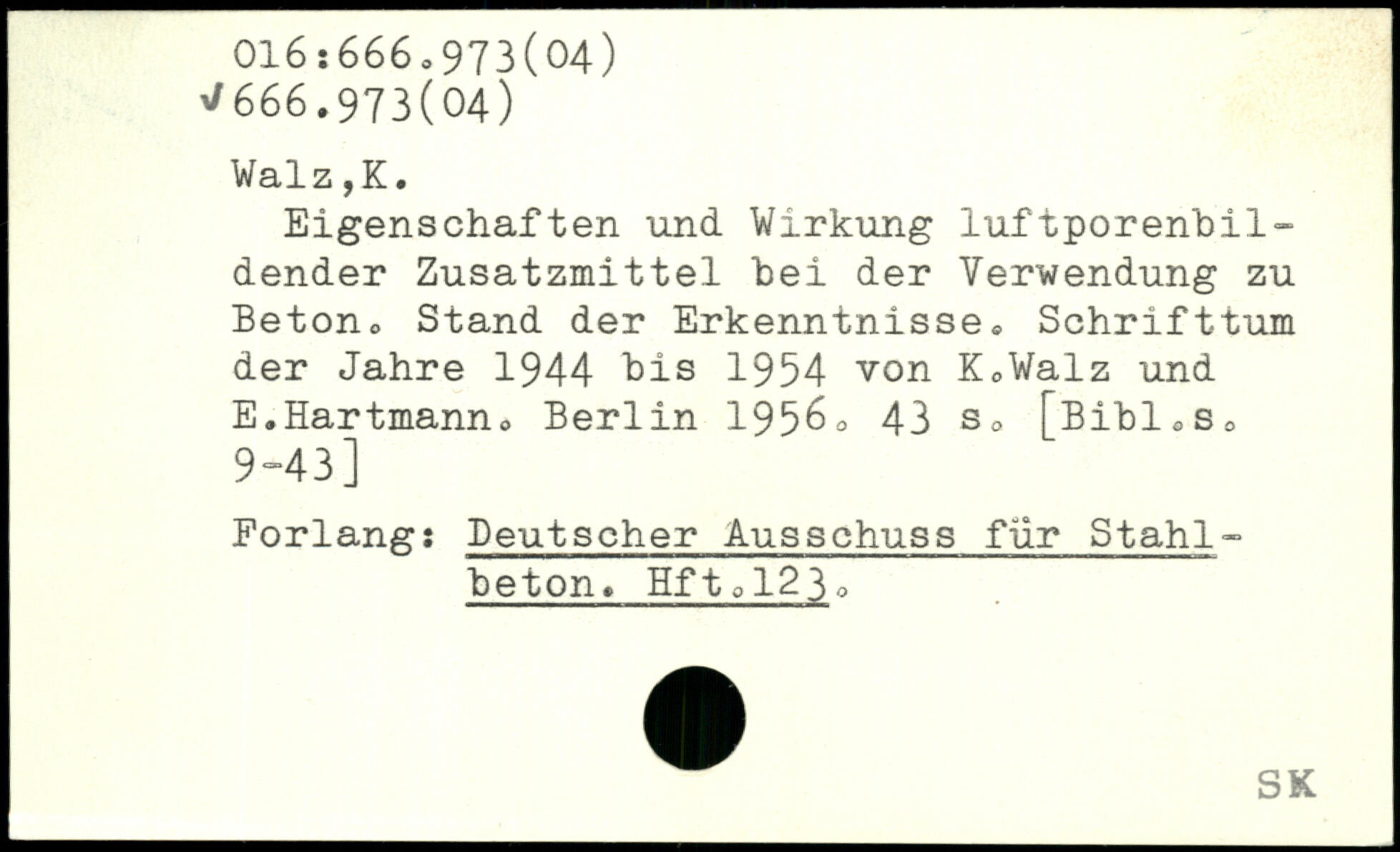 016:666.973(04)
✓666.973(04)

Walz,K.

Eigenschaften und Wirkung luftporenbildender Zusatzmittel bei der Verwendung zu Beton. Stand der Erkenntnisse. Schrifttum der Jahre 1944 bis 1954 von K.Walz und E.Hartmann. Berlin 1956. 43 s. [Bibl.s. 9-43]

Forlang: Deutscher Ausschuss für Stahlbeton. Hft.123.

SK